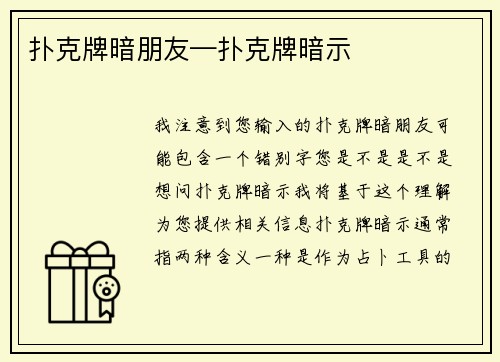 扑克牌暗朋友—扑克牌暗示

我注意到您输入的扑克牌暗朋友可能包含一个错别字您是不是是不是想问扑克牌暗示我将基于这个理解为您提供相关信息扑克牌暗示通常指两种含义一种是作为占卜工具的